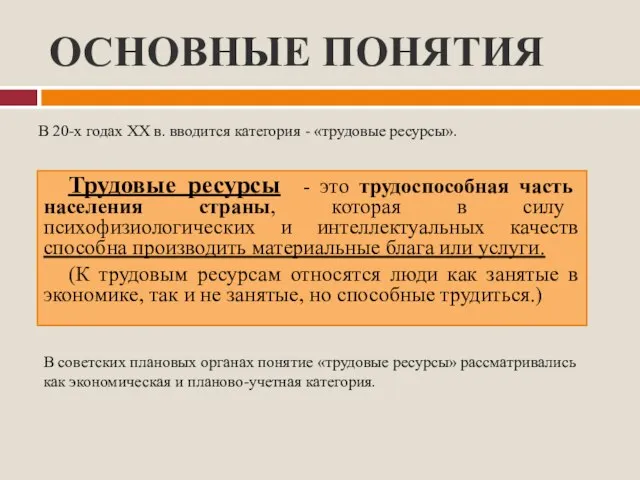 ОСНОВНЫЕ ПОНЯТИЯ

В 20-х годах XX в. вводится категория - «трудовые ресурсы».

Трудовые ресурсы - это трудоспособная часть населения страны, которая в силу психофизиологических и интеллектуальных качеств способна производить материальные блага или услуги.

(К трудовым ресурсам относятся люди как занятые в экономике, так и не занятые, но способные трудиться.)

В советских плановых органах понятие «трудовые ресурсы» рассматривались как экономическая и планово-учетная категория.